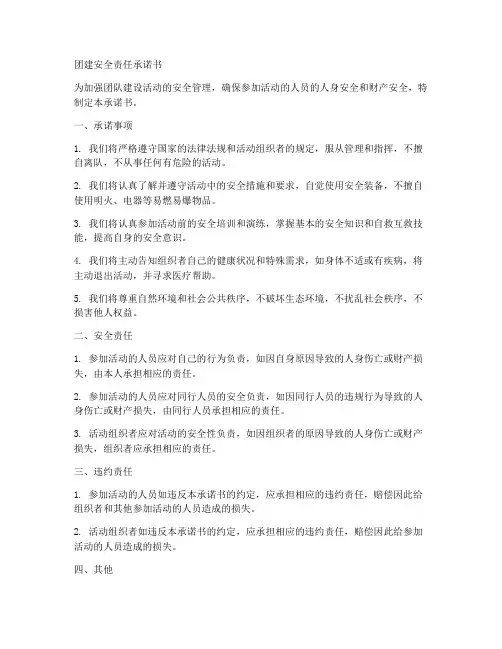 团建安全责任承诺书

为加强团队建设活动的安全管理，确保参加活动的人员的人身安全和财产安全，特制定本承诺书。

一、承诺事项

1. 我们将严格遵守国家的法律法规和活动组织者的规定，服从管理和指挥，不擅自离队，不从事任何有危险的活动。

2. 我们将认真了解并遵守活动中的安全措施和要求，自觉使用安全装备，不擅自使用明火、电器等易燃易爆物品。

3. 我们将认真参加活动前的安全培训和演练，掌握基本的安全知识和自救互救技能，提高自身的安全意识。

4. 我们将主动告知组织者自己的健康状况和特殊需求，如身体不适或有疾病，将主动退出活动，并寻求医疗帮助。

5. 我们将尊重自然环境和社会公共秩序，不破坏生态环境，不扰乱社会秩序，不损害他人权益。

二、安全责任

1. 参加活动的人员应对自己的行为负责，如因自身原因导致的人身伤亡或财产损失，由本人承担相应的责任。

2. 参加活动的人员应对同行人员的安全负责，如因同行人员的违规行为导致的人身伤亡或财产损失，由同行人员承担相应的责任。

3. 活动组织者应对活动的安全性负责，如因组织者的原因导致的人身伤亡或财产损失，组织者应承担相应的责任。

三、违约责任

1. 参加活动的人员如违反本承诺书的约定，应承担相应的违约责任，赔偿因此给组织者和其他参加活动的人员造成的损失。

2. 活动组织者如违反本承诺书的约定，应承担相应的违约责任，赔偿因此给参加活动的人员造成的损失。

四、其他